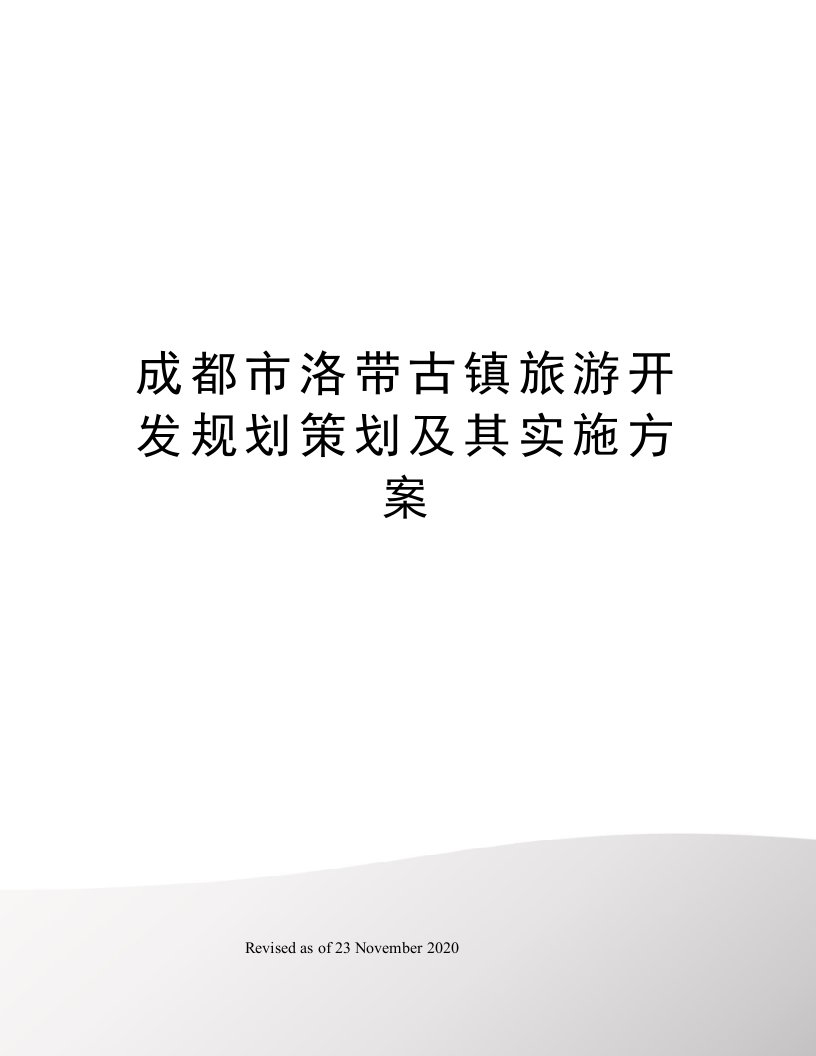 成都市洛带古镇旅游开发规划策划及其实施方案

Revised as of 23 November 2020